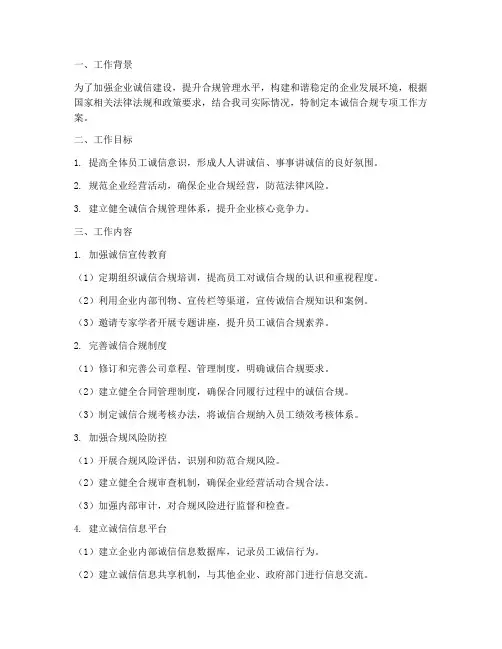 一、工作背景

为了加强企业诚信建设，提升合规管理水平，构建和谐稳定的企业发展环境，根据国家相关法律法规和政策要求，结合我司实际情况，特制定本诚信合规专项工作方案。

二、工作目标

1. 提高全体员工诚信意识，形成人人讲诚信、事事讲诚信的良好氛围。

2. 规范企业经营活动，确保企业合规经营，防范法律风险。

3. 建立健全诚信合规管理体系，提升企业核心竞争力。

三、工作内容

1. 加强诚信宣传教育

（1）定期组织诚信合规培训，提高员工对诚信合规的认识和重视程度。

（2）利用企业内部刊物、宣传栏等渠道，宣传诚信合规知识和案例。

（3）邀请专家学者开展专题讲座，提升员工诚信合规素养。

2. 完善诚信合规制度

（1）修订和完善公司章程、管理制度，明确诚信合规要求。

（2）建立健全合同管理制度，确保合同履行过程中的诚信合规。

（3）制定诚信合规考核办法，将诚信合规纳入员工绩效考核体系。

3. 加强合规风险防控

（1）开展合规风险评估，识别和防范合规风险。

（2）建立健全合规审查机制，确保企业经营活动合规合法。

（3）加强内部审计，对合规风险进行监督和检查。

4. 建立诚信信息平台

（1）建立企业内部诚信信息数据库，记录员工诚信行为。

（2）建立诚信信息共享机制，与其他企业、政府部门进行信息交流。